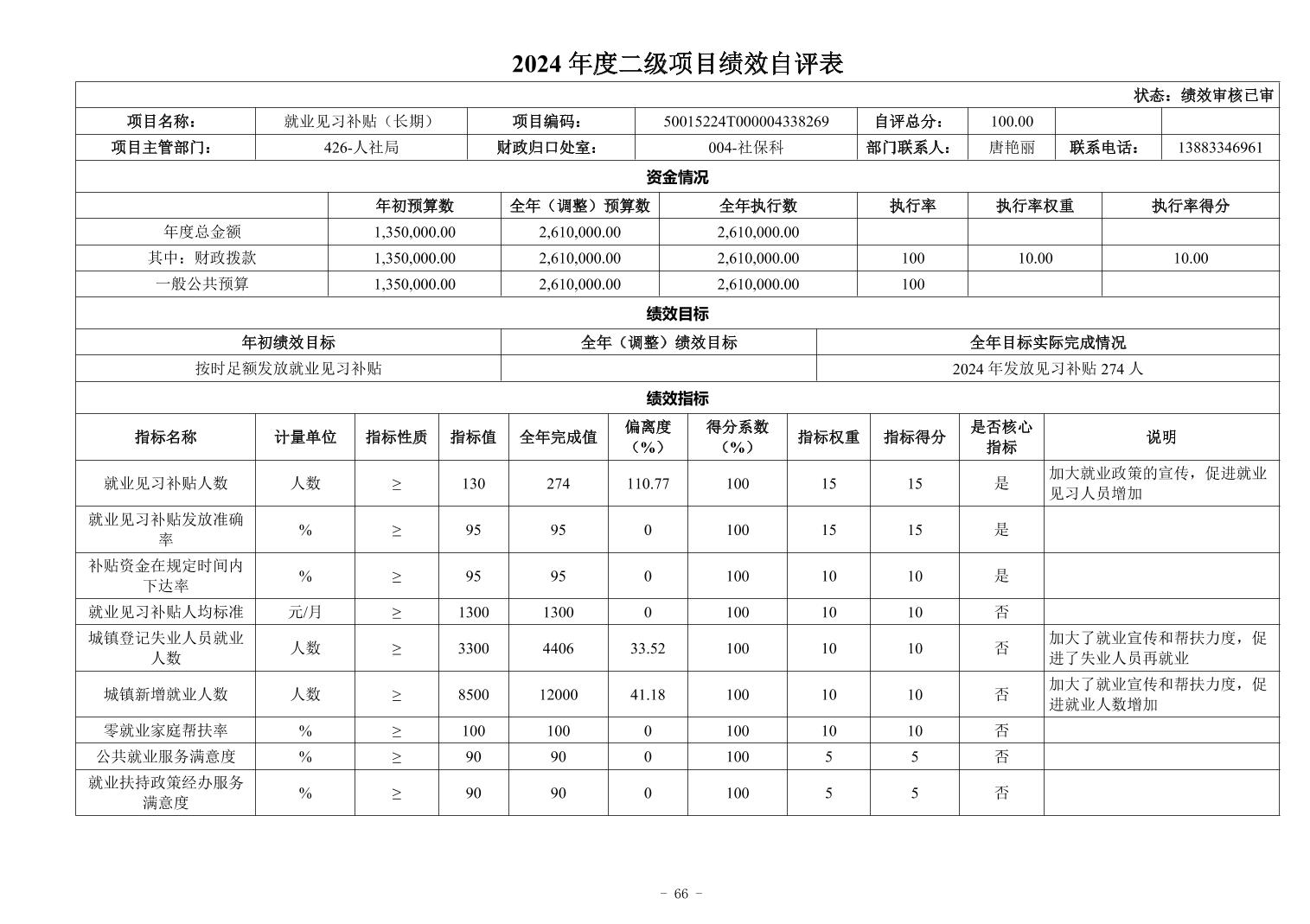 2024 年度二级项目绩效自评表

状态：绩效审核已审

| 项目名称： | 就业见习补贴（长期） | 项目编码： | 50015224T000004338269 | 自评总分： | 100.00 | | |
|---|---|---|---|---|---|---|---|
| 项目主管部门： | 426-人社局 | 财政归口处室： | 004-社保科 | 部门联系人： | 唐艳丽 | 联系电话： | 13883346961 |

资金情况

| | 年初预算数 | 全年（调整）预算数 | 全年执行数 | 执行率 | 执行率权重 | 执行率得分 |
|---|---|---|---|---|---|---|
| 年度总金额 | 1,350,000.00 | 2,610,000.00 | 2,610,000.00 | | | |
| 其中：财政拨款 | 1,350,000.00 | 2,610,000.00 | 2,610,000.00 | 100 | 10.00 | 10.00 |
| 一般公共预算 | 1,350,000.00 | 2,610,000.00 | 2,610,000.00 | 100 | | |

绩效目标

| 年初绩效目标 | 全年（调整）绩效目标 | 全年目标实际完成情况 |
|---|---|---|
| 按时足额发放就业见习补贴 | | 2024 年发放见习补贴 274 人 |

绩效指标

| 指标名称 | 计量单位 | 指标性质 | 指标值 | 全年完成值 | 偏离度（%） | 得分系数（%） | 指标权重 | 指标得分 | 是否核心指标 | 说明 |
|---|---|---|---|---|---|---|---|---|---|---|
| 就业见习补贴人数 | 人数 | ≥ | 130 | 274 | 110.77 | 100 | 15 | 15 | 是 | 加大就业政策的宣传，促进就业见习人员增加 |
| 就业见习补贴发放准确率 | % | ≥ | 95 | 95 | 0 | 100 | 15 | 15 | 是 | |
| 补贴资金在规定时间内下达率 | % | ≥ | 95 | 95 | 0 | 100 | 10 | 10 | 是 | |
| 就业见习补贴人均标准 | 元/月 | ≥ | 1300 | 1300 | 0 | 100 | 10 | 10 | 否 | |
| 城镇登记失业人员就业人数 | 人数 | ≥ | 3300 | 4406 | 33.52 | 100 | 10 | 10 | 否 | 加大了就业宣传和帮扶力度，促进了失业人员再就业 |
| 城镇新增就业人数 | 人数 | ≥ | 8500 | 12000 | 41.18 | 100 | 10 | 10 | 否 | 加大了就业宣传和帮扶力度，促进就业人数增加 |
| 零就业家庭帮扶率 | % | ≥ | 100 | 100 | 0 | 100 | 10 | 10 | 否 | |
| 公共就业服务满意度 | % | ≥ | 90 | 90 | 0 | 100 | 5 | 5 | 否 | |
| 就业扶持政策经办服务满意度 | % | ≥ | 90 | 90 | 0 | 100 | 5 | 5 | 否 | |

- 66 -